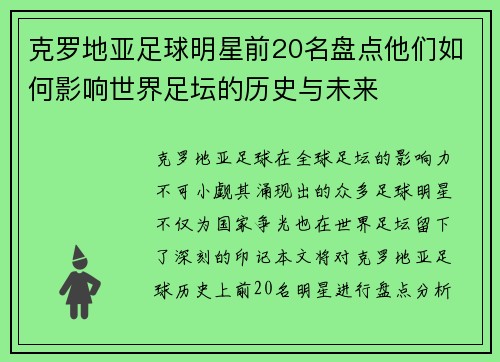 克罗地亚足球明星前20名盘点他们如何影响世界足坛的历史与未来

克罗地亚足球在全球足坛的影响力不可小觑其涌现出的众多足球明星不仅为国家争光也在世界足坛留下了深刻的印记本文将对克罗地亚足球历史上前20名明星进行盘点分析